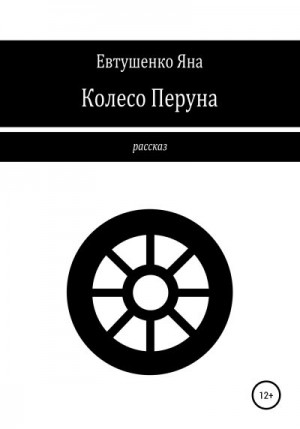 Евтушенко Яна

Колесо Перуна

рассказ

12+